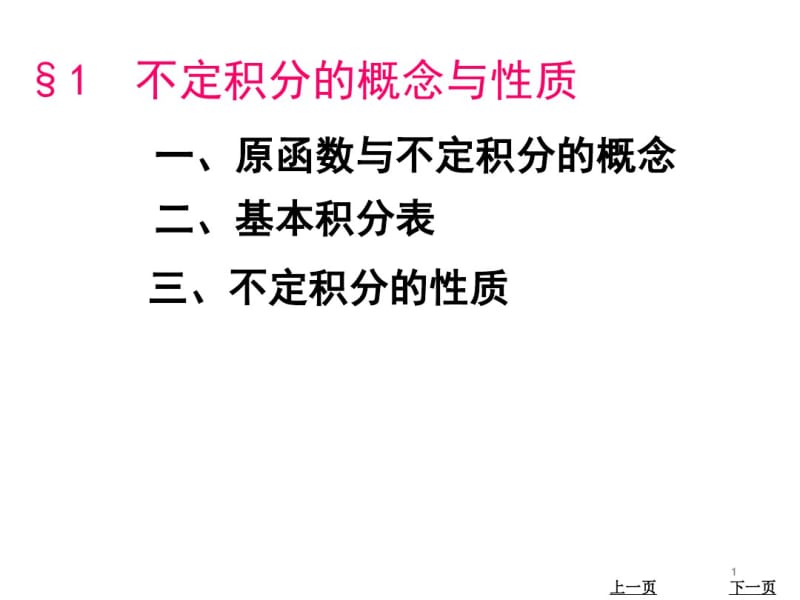 §1 不定积分的概念与性质

一、原函数与不定积分的概念

二、基本积分表

三、不定积分的性质

1

上一页

下一页